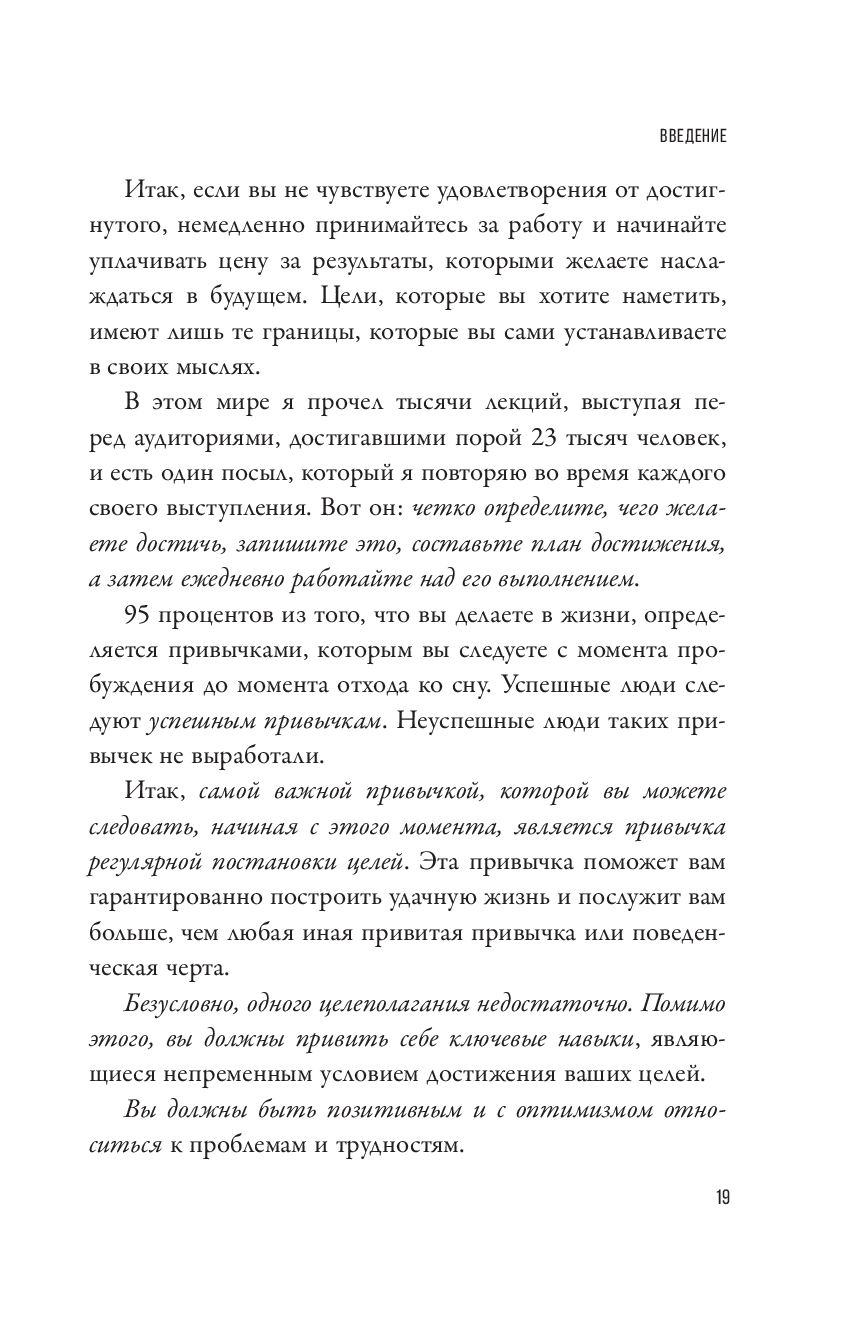 ВВЕДЕНИЕ

Итак, если вы не чувствуете удовлетворения от достигнутого, немедленно принимайтесь за работу и начинайте уплачивать цену за результаты, которыми желаете наслаждаться в будущем. Цели, которые вы хотите наметить, имеют лишь те границы, которые вы сами устанавливаете в своих мыслях.

В этом мире я прочел тысячи лекций, выступая перед аудиториями, достигавшими порой 23 тысяч человек, и есть один посыл, который я повторяю во время каждого своего выступления. Вот он: четко определите, чего желаете достичь, запишите это, составьте план достижения, а затем ежедневно работайте над его выполнением.

95 процентов из того, что вы делаете в жизни, определяется привычками, которым вы следуете с момента пробуждения до момента отхода ко сну. Успешные люди следуют успешным привычкам. Неуспешные люди таких привычек не выработали.

Итак, самой важной привычкой, которой вы можете следовать, начиная с этого момента, является привычка регулярной постановки целей. Эта привычка поможет вам гарантированно построить удачную жизнь и послужит вам больше, чем любая иная привитая привычка или поведенческая черта.

Безусловно, одного целеполагания недостаточно. Помимо этого, вы должны привить себе ключевые навыки, являющиеся непременным условием достижения ваших целей.

Вы должны быть позитивным и с оптимизмом относиться к проблемам и трудностям.

19